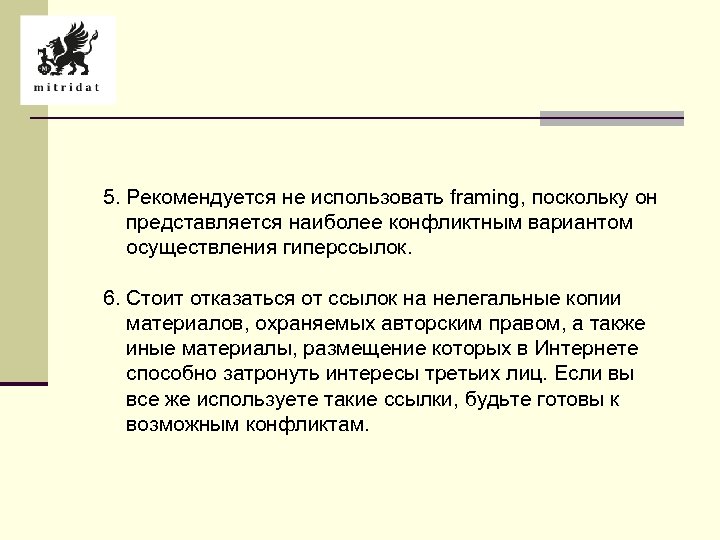 mitridat

5. Рекомендуется не использовать framing, поскольку он представляется наиболее конфликтным вариантом осуществления гиперссылок.

6. Стоит отказаться от ссылок на нелегальные копии материалов, охраняемых авторским правом, а также иные материалы, размещение которых в Интернете способно затронуть интересы третьих лиц. Если вы все же используете такие ссылки, будьте готовы к возможным конфликтам.